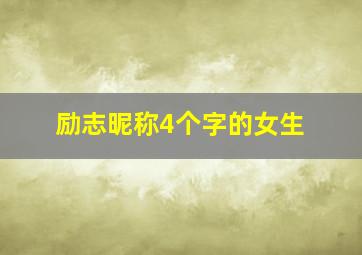 励志昵称4个字的女生